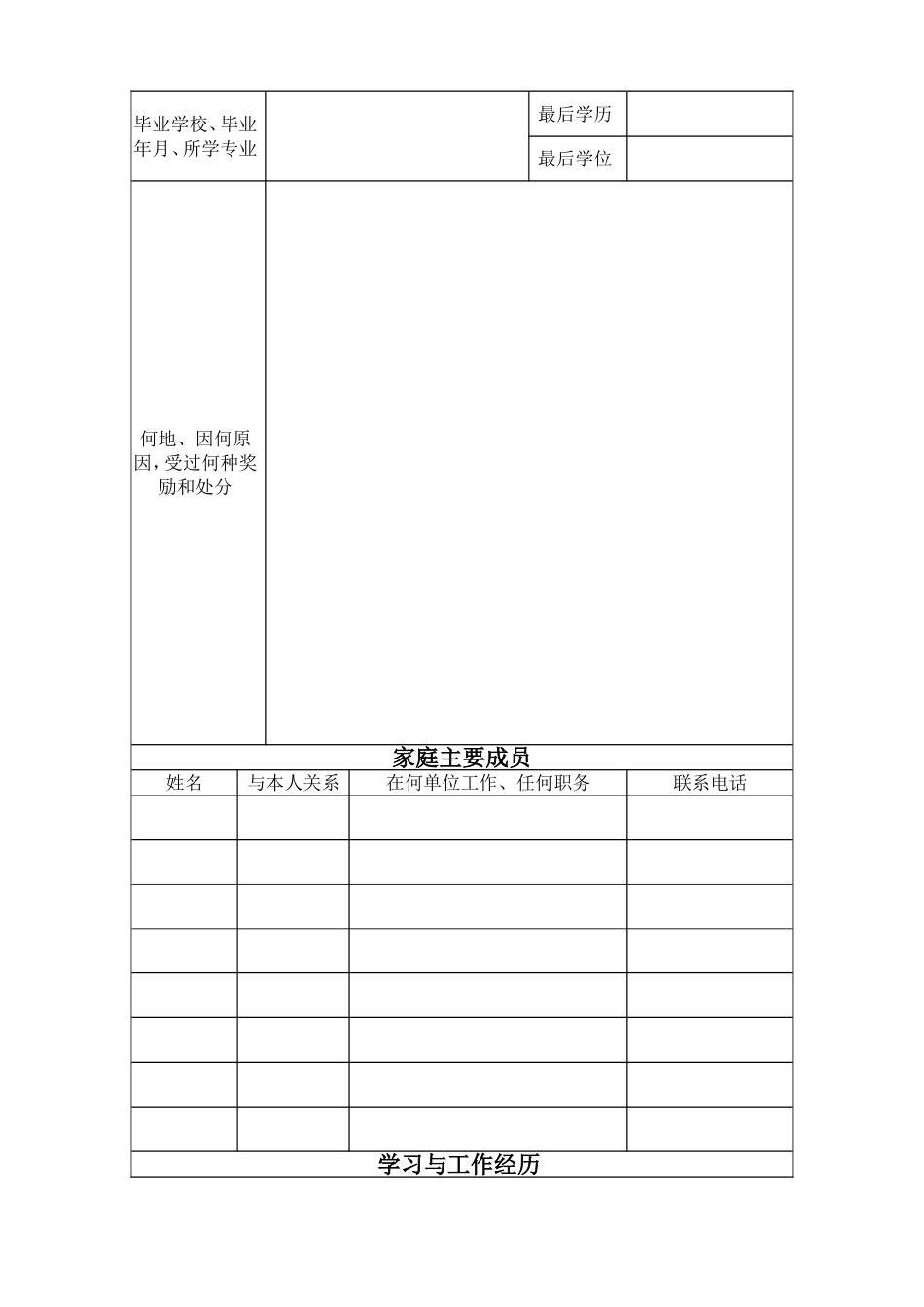 | 毕业学校、毕业年月、所学专业 | | 最后学历 | |
|---|---|---|---|
| | | 最后学位 | |
| 何地、因何原因，受过何种奖励和处分 | | | |

家庭主要成员

| 姓名 | 与本人关系 | 在何单位工作、任何职务 | 联系电话 |
|---|---|---|---|
| | | | |
| | | | |
| | | | |
| | | | |
| | | | |
| | | | |
| | | | |
| | | | |

学习与工作经历